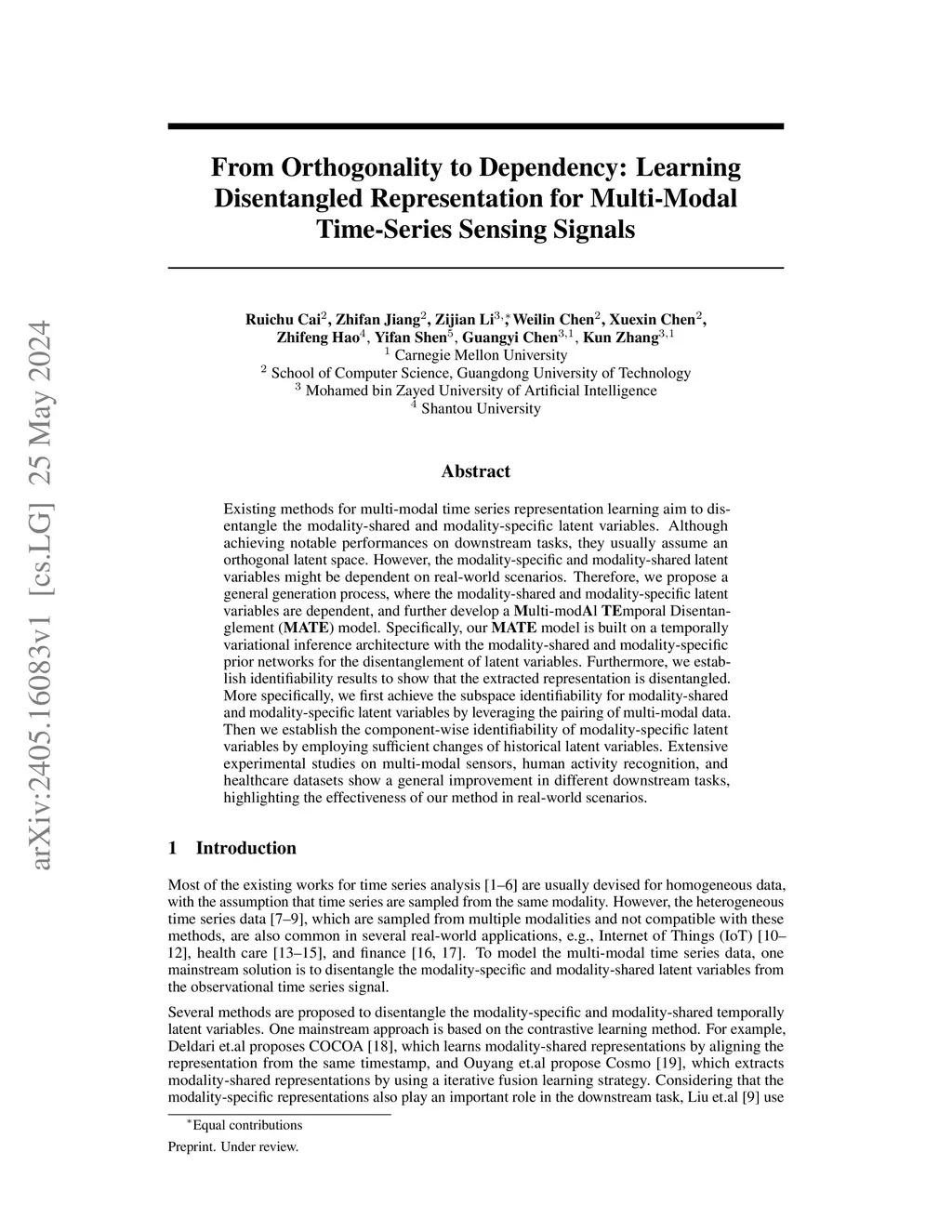 arXiv:2405.16083v1 [cs.LG] 25 May 2024

From Orthogonality to Dependency: Learning Disentangled Representation for Multi-Modal Time-Series Sensing Signals

Ruichu Cai$^2$, Zhifan Jiang$^2$, Zijian Li$^{3,*}$, Weilin Chen$^2$, Xuexin Chen$^2$, Zhifeng Hao$^4$, Yifan Shen$^5$, Guangyi Chen$^{3,1}$, Kun Zhang$^{3,1}$
$^1$ Carnegie Mellon University
$^2$ School of Computer Science, Guangdong University of Technology
$^3$ Mohamed bin Zayed University of Artificial Intelligence
$^4$ Shantou University

Abstract

Existing methods for multi-modal time series representation learning aim to disentangle the modality-shared and modality-specific latent variables. Although achieving notable performances on downstream tasks, they usually assume an orthogonal latent space. However, the modality-specific and modality-shared latent variables might be dependent on real-world scenarios. Therefore, we propose a general generation process, where the modality-shared and modality-specific latent variables are dependent, and further develop a Multi-modAl TEmporal Disentanglement (MATE) model. Specifically, our MATE model is built on a temporally variational inference architecture with the modality-shared and modality-specific prior networks for the disentanglement of latent variables. Furthermore, we establish identifiability results to show that the extracted representation is disentangled. More specifically, we first achieve the subspace identifiability for modality-shared and modality-specific latent variables by leveraging the pairing of multi-modal data. Then we establish the component-wise identifiability of modality-specific latent variables by employing sufficient changes of historical latent variables. Extensive experimental studies on multi-modal sensors, human activity recognition, and healthcare datasets show a general improvement in different downstream tasks, highlighting the effectiveness of our method in real-world scenarios.

1 Introduction

Most of the existing works for time series analysis [1–6] are usually devised for homogeneous data, with the assumption that time series are sampled from the same modality. However, the heterogeneous time series data [7–9], which are sampled from multiple modalities and not compatible with these methods, are also common in several real-world applications, e.g., Internet of Things (IoT) [10–12], health care [13–15], and finance [16, 17]. To model the multi-modal time series data, one mainstream solution is to disentangle the modality-specific and modality-shared latent variables from the observational time series signal.

Several methods are proposed to disentangle the modality-specific and modality-shared temporally latent variables. One mainstream approach is based on the contrastive learning method. For example, Deldari et.al proposes COCOA [18], which learns modality-shared representations by aligning the representation from the same timestamp, and Ouyang et.al propose Cosmo [19], which extracts modality-shared representations by using a iterative fusion learning strategy. Considering that the modality-specific representations also play an important role in the downstream task, Liu et.al [9] use

$^*$Equal contributions

Preprint. Under review.